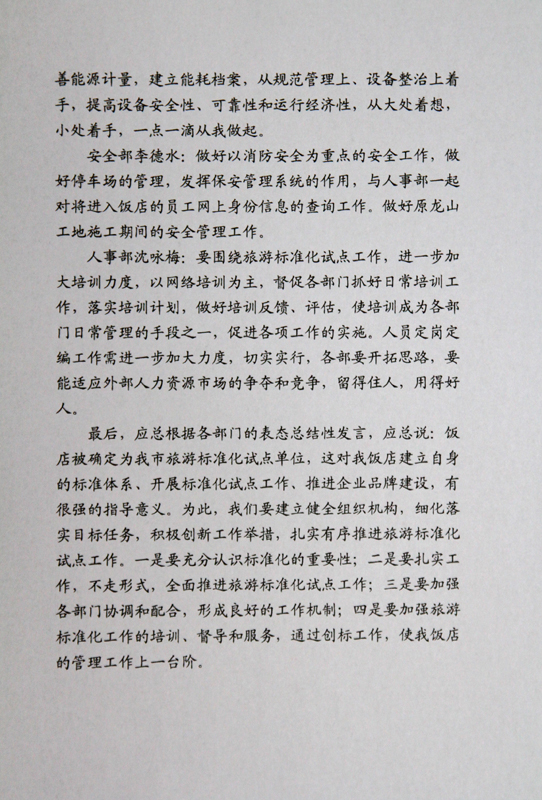 善能源计量，建立能耗档案，从规范管理上、设备整治上着手，提高设备安全性、可靠性和运行经济性，从大处着想，小处着手，一点一滴从我做起。

安全部李德水：做好以消防安全为重点的安全工作，做好停车场的管理，发挥保安管理系统的作用，与人事部一起对将进入饭店的员工网上身份信息的查询工作。做好原龙山工地施工期间的安全管理工作。

人事部沈咏梅：要围绕旅游标准化试点工作，进一步加大培训力度，以网络培训为主，督促各部门抓好日常培训工作，落实培训计划，做好培训反馈、评估，使培训成为各部门日常管理的手段之一，促进各项工作的实施。人员定岗定编工作需进一步加大力度，切实实行，各部要开拓思路，要能适应外部人力资源市场的争夺和竞争，留得住人，用得好人。

最后，应总根据各部门的表态总结性发言，应总说：饭店被确定为我市旅游标准化试点单位，这对我饭店建立自身的标准体系、开展标准化试点工作、推进企业品牌建设，有很强的指导意义。为此，我们要建立健全组织机构，细化落实目标任务，积极创新工作举措，扎实有序推进旅游标准化试点工作。一是要充分认识标准化的重要性；二是要扎实工作，不走形式，全面推进旅游标准化试点工作；三是要加强各部门协调和配合，形成良好的工作机制；四是要加强旅游标准化工作的培训、督导和服务，通过创标工作，使我饭店的管理工作上一台阶。